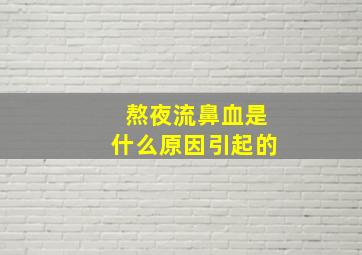 熬夜流鼻血是
什么原因引起的